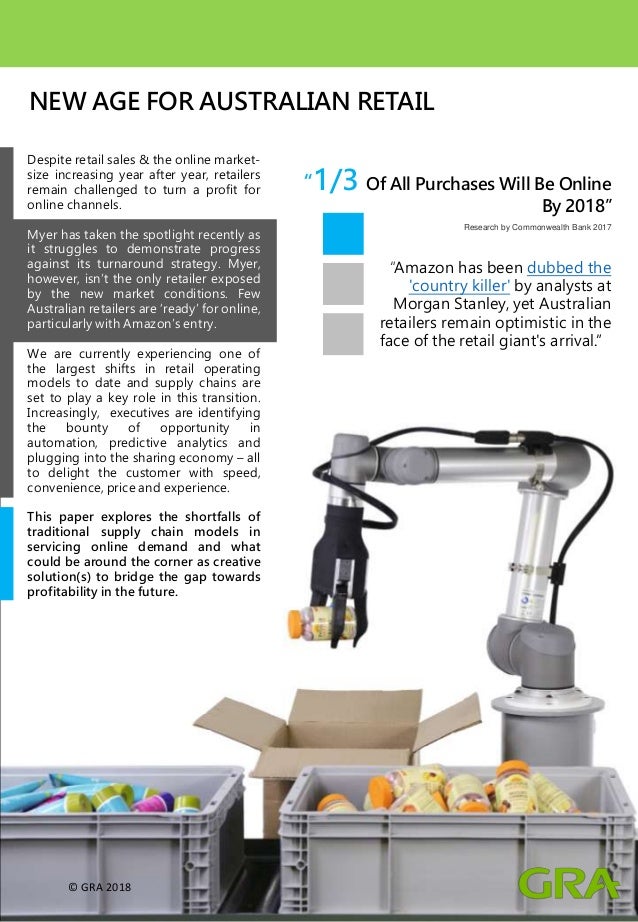 NEW AGE FOR AUSTRALIAN RETAIL

Despite retail sales & the online market-size increasing year after year, retailers remain challenged to turn a profit for online channels.

Myer has taken the spotlight recently as it struggles to demonstrate progress against its turnaround strategy. Myer, however, isn't the only retailer exposed by the new market conditions. Few Australian retailers are 'ready' for online, particularly with Amazon's entry.

We are currently experiencing one of the largest shifts in retail operating models to date and supply chains are set to play a key role in this transition. Increasingly, executives are identifying the bounty of opportunity in automation, predictive analytics and plugging into the sharing economy – all to delight the customer with speed, convenience, price and experience.

This paper explores the shortfalls of traditional supply chain models in servicing online demand and what could be around the corner as creative solution(s) to bridge the gap towards profitability in the future.

"1/3 Of All Purchases Will Be Online By 2018"

Research by Commonwealth Bank 2017

"Amazon has been dubbed the 'country killer' by analysts at Morgan Stanley, yet Australian retailers remain optimistic in the face of the retail giant's arrival."

© GRA 2018

GRA